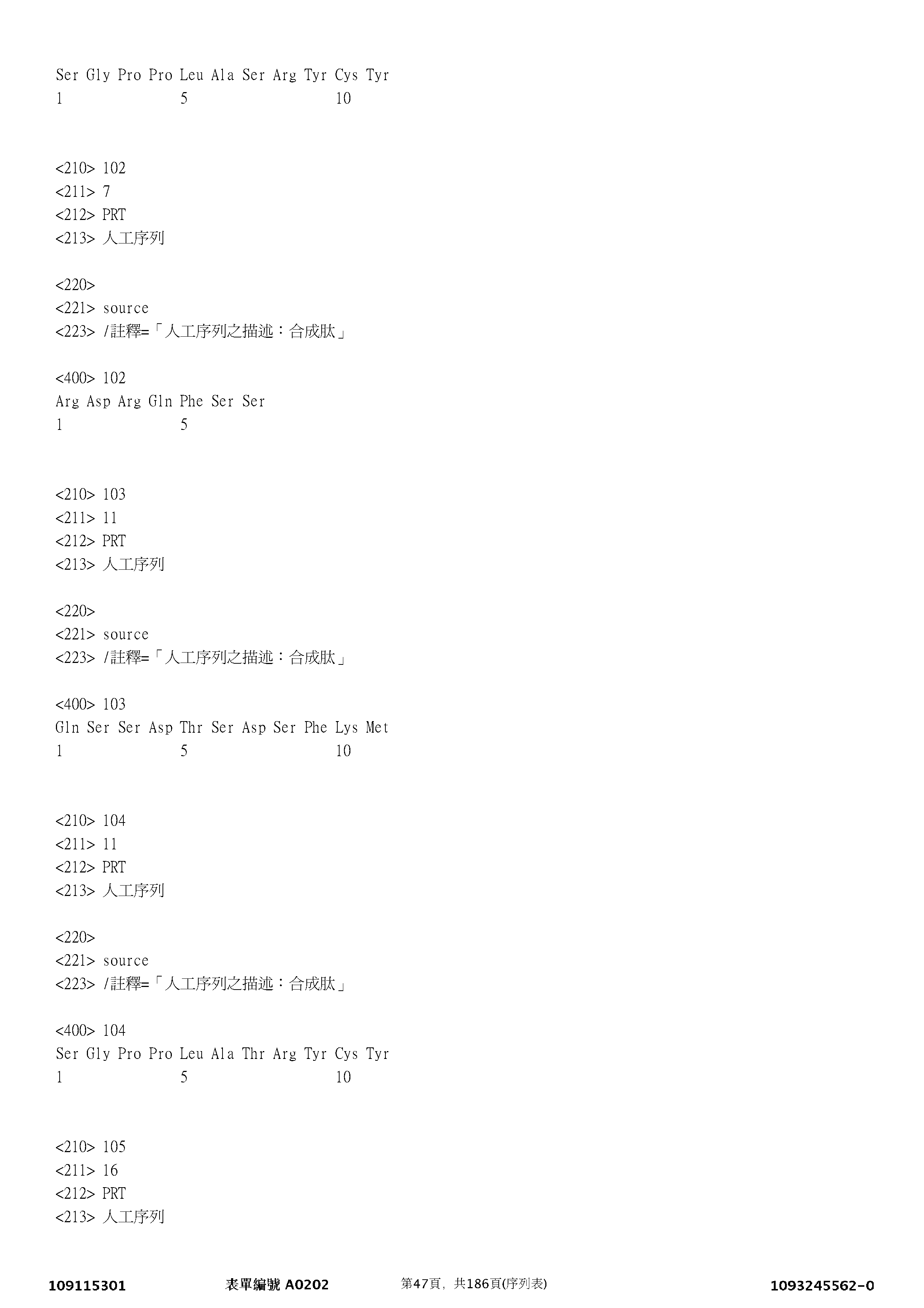 Ser Gly Pro Pro Leu Ala Ser Arg Tyr Cys Tyr
1 5 10

<210> 102
<211> 7
<212> PRT
<213> 人工序列

<220>
<221> source
<223> /註釋=「人工序列之描述：合成肽」

<400> 102
Arg Asp Arg Gln Phe Ser Ser
1 5

<210> 103
<211> 11
<212> PRT
<213> 人工序列

<220>
<221> source
<223> /註釋=「人工序列之描述：合成肽」

<400> 103
Gln Ser Ser Asp Thr Ser Asp Ser Phe Lys Met
1 5 10

<210> 104
<211> 11
<212> PRT
<213> 人工序列

<220>
<221> source
<223> /註釋=「人工序列之描述：合成肽」

<400> 104
Ser Gly Pro Pro Leu Ala Thr Arg Tyr Cys Tyr
1 5 10

<210> 105
<211> 16
<212> PRT
<213> 人工序列

109115301 表單編號 A0202 第47頁，共186頁(序列表) 1093245562-0